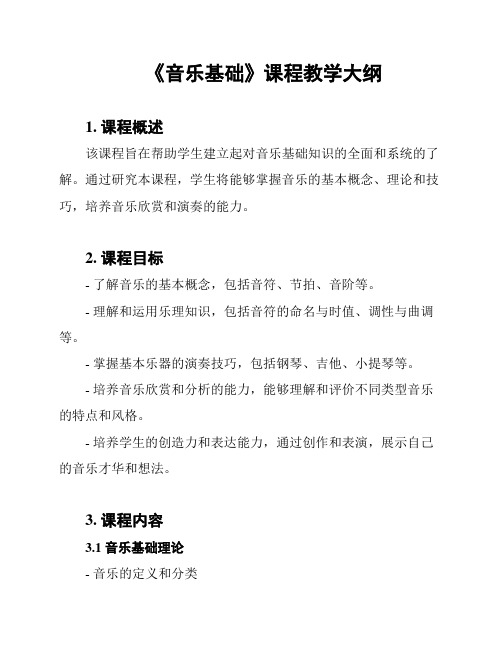 《音乐基础》课程教学大纲

1. 课程概述

该课程旨在帮助学生建立起对音乐基础知识的全面和系统的了解。通过研究本课程，学生将能够掌握音乐的基本概念、理论和技巧，培养音乐欣赏和演奏的能力。

2. 课程目标

- 了解音乐的基本概念，包括音符、节拍、音阶等。

- 理解和运用乐理知识，包括音符的命名与时值、调性与曲调等。

- 掌握基本乐器的演奏技巧，包括钢琴、吉他、小提琴等。

- 培养音乐欣赏和分析的能力，能够理解和评价不同类型音乐的特点和风格。

- 培养学生的创造力和表达能力，通过创作和表演，展示自己的音乐才华和想法。

3. 课程内容

3.1 音乐基础理论

- 音乐的定义和分类